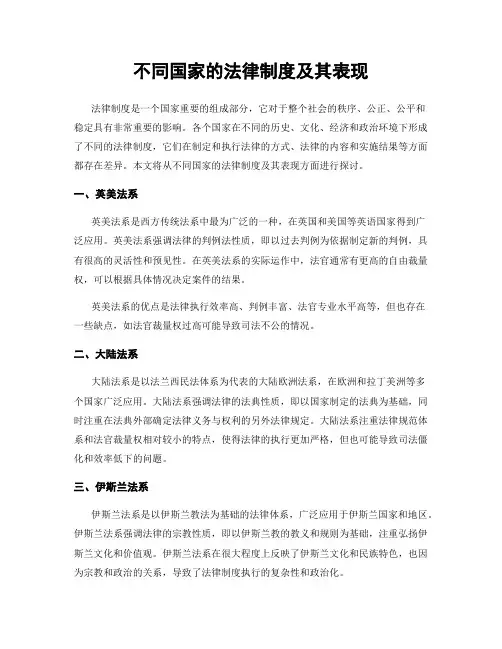 不同国家的法律制度及其表现

法律制度是一个国家重要的组成部分，它对于整个社会的秩序、公正、公平和稳定具有非常重要的影响。各个国家在不同的历史、文化、经济和政治环境下形成了不同的法律制度，它们在制定和执行法律的方式、法律的内容和实施结果等方面都存在差异。本文将从不同国家的法律制度及其表现方面进行探讨。

一、英美法系

英美法系是西方传统法系中最为广泛的一种，在英国和美国等英语国家得到广泛应用。英美法系强调法律的判例法性质，即以过去判例为依据制定新的判例，具有很高的灵活性和预见性。在英美法系的实际运作中，法官通常有更高的自由裁量权，可以根据具体情况决定案件的结果。

英美法系的优点是法律执行效率高、判例丰富、法官专业水平高等，但也存在一些缺点，如法官裁量权过高可能导致司法不公的情况。

二、大陆法系

大陆法系是以法兰西民法体系为代表的大陆欧洲法系，在欧洲和拉丁美洲等多个国家广泛应用。大陆法系强调法律的法典性质，即以国家制定的法典为基础，同时注重在法典外部确定法律义务与权利的另外法律规定。大陆法系注重法律规范体系和法官裁量权相对较小的特点，使得法律的执行更加严格，但也可能导致司法僵化和效率低下的问题。

三、伊斯兰法系

伊斯兰法系是以伊斯兰教法为基础的法律体系，广泛应用于伊斯兰国家和地区。伊斯兰法系强调法律的宗教性质，即以伊斯兰教的教义和规则为基础，注重弘扬伊斯兰文化和价值观。伊斯兰法系在很大程度上反映了伊斯兰文化和民族特色，也因为宗教和政治的关系，导致了法律制度执行的复杂性和政治化。